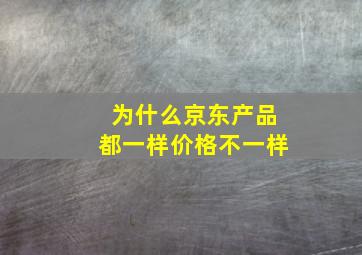 为什么京东产品
都一样价格不一样